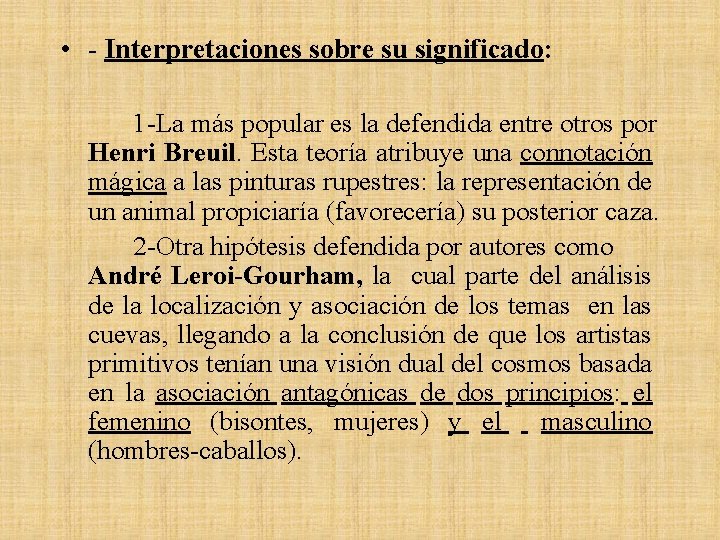 • - Interpretaciones sobre su significado:

1-La más popular es la defendida entre otros por Henri Breuil. Esta teoría atribuye una connotación mágica a las pinturas rupestres: la representación de un animal propiciaría (favorecería) su posterior caza.

2-Otra hipótesis defendida por autores como André Leroi-Gourham, la cual parte del análisis de la localización y asociación de los temas en las cuevas, llegando a la conclusión de que los artistas primitivos tenían una visión dual del cosmos basada en la asociación antagónicas de dos principios: el femenino (bisontes, mujeres) y el masculino (hombres-caballos).